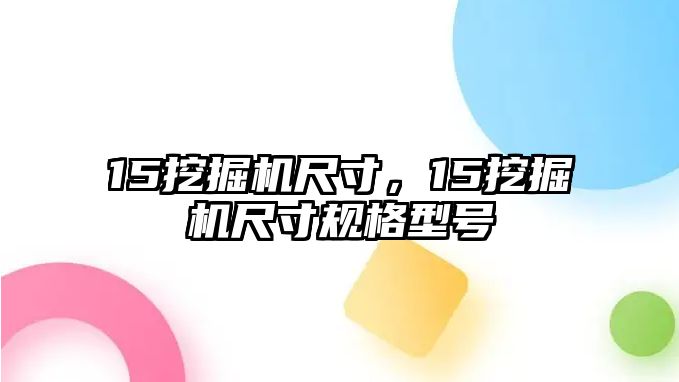 15挖掘机尺寸，15挖掘机尺寸规格型号